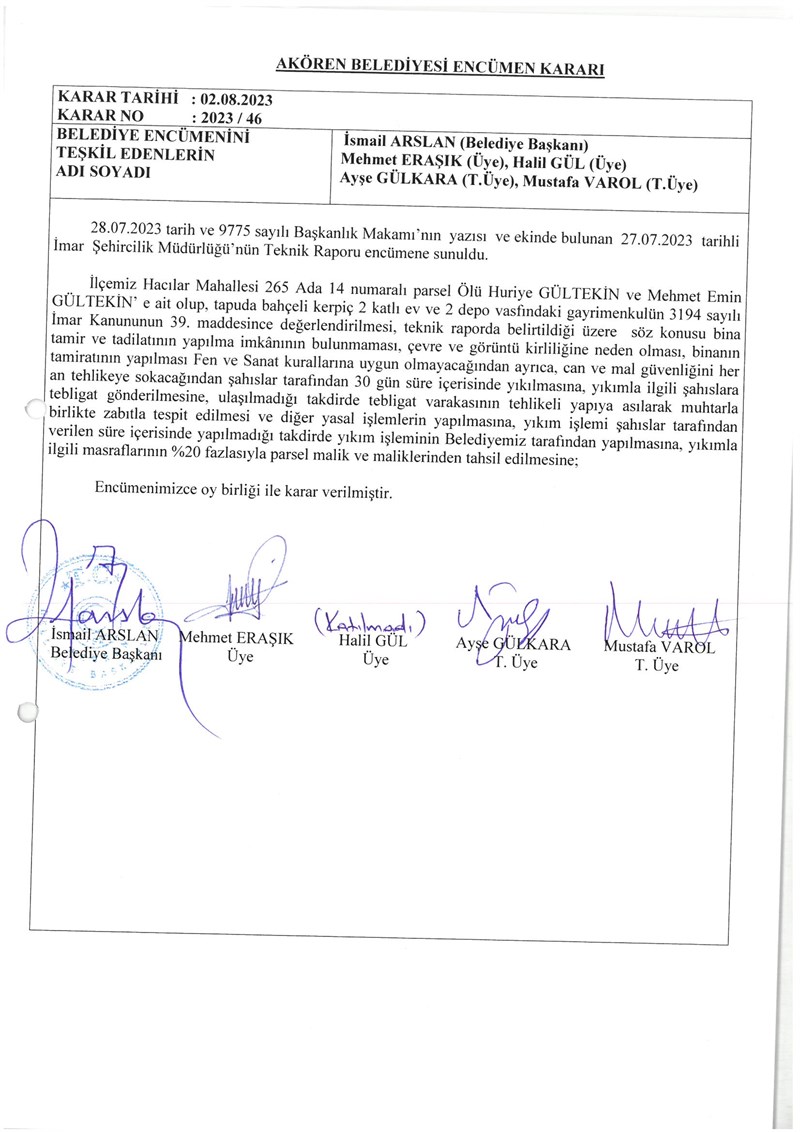 AKÖREN BELEDİYESİ ENCÜMEN KARARI

KARAR TARİHİ : 02.08.2023
KARAR NO : 2023 / 46

BELEDİYE ENCÜMENİNİ TEŞKİL EDENLERİN ADI SOYADI

İsmail ARSLAN (Belediye Başkanı)
Mehmet ERAŞIK (Üye), Halil GÜL (Üye)
Ayşe GÜLKARA (T.Üye), Mustafa VAROL (T.Üye)

28.07.2023 tarih ve 9775 sayılı Başkanlık Makamı'nın yazısı ve ekinde bulunan 27.07.2023 tarihli İmar Şehircilik Müdürlüğü'nün Teknik Raporu encümene sunuldu.

İlçemiz Hacılar Mahallesi 265 Ada 14 numaralı parsel Ölü Huriye GÜLTEKİN ve Mehmet Emin GÜLTEKİN' e ait olup, tapuda bahçeli kerpiç 2 katlı ev ve 2 depo vasfındaki gayrimenkulün 3194 sayılı İmar Kanununun 39. maddesince değerlendirilmesi, teknik raporda belirtildiği üzere söz konusu bina tamir ve tadilatının yapılma imkânının bulunmaması, çevre ve görüntü kirliliğine neden olması, binanın tamiratının yapılması Fen ve Sanat kurallarına uygun olmayacağından ayrıca, can ve mal güvenliğini her an tehlikeye sokacağından şahıslar tarafından 30 gün süre içerisinde yıkılmasına, yıkımla ilgili şahıslara tebligat gönderilmesine, ulaşılmadığı takdirde tebligat varakasının tehlikeli yapıya asılarak muhtarla birlikte zabıtla tespit edilmesi ve diğer yasal işlemlerin yapılmasına, yıkım işlemi şahıslar tarafından verilen süre içerisinde yapılmadığı takdirde yıkım işleminin Belediyemiz tarafından yapılmasına, yıkımla ilgili masraflarının %20 fazlasıyla parsel malik ve maliklerinden tahsil edilmesine;

Encümenimizce oy birliği ile karar verilmiştir.

İsmail ARSLAN
Belediye Başkanı

Mehmet ERAŞIK
Üye

(Katılmadı)
Halil GÜL
Üye

Ayşe GÜLKARA
T. Üye

Mustafa VAROL
T. Üye